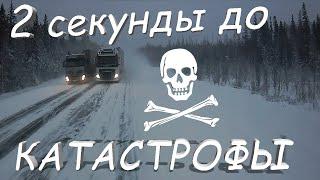 2 секунды до

КАТАСТРОФЫ